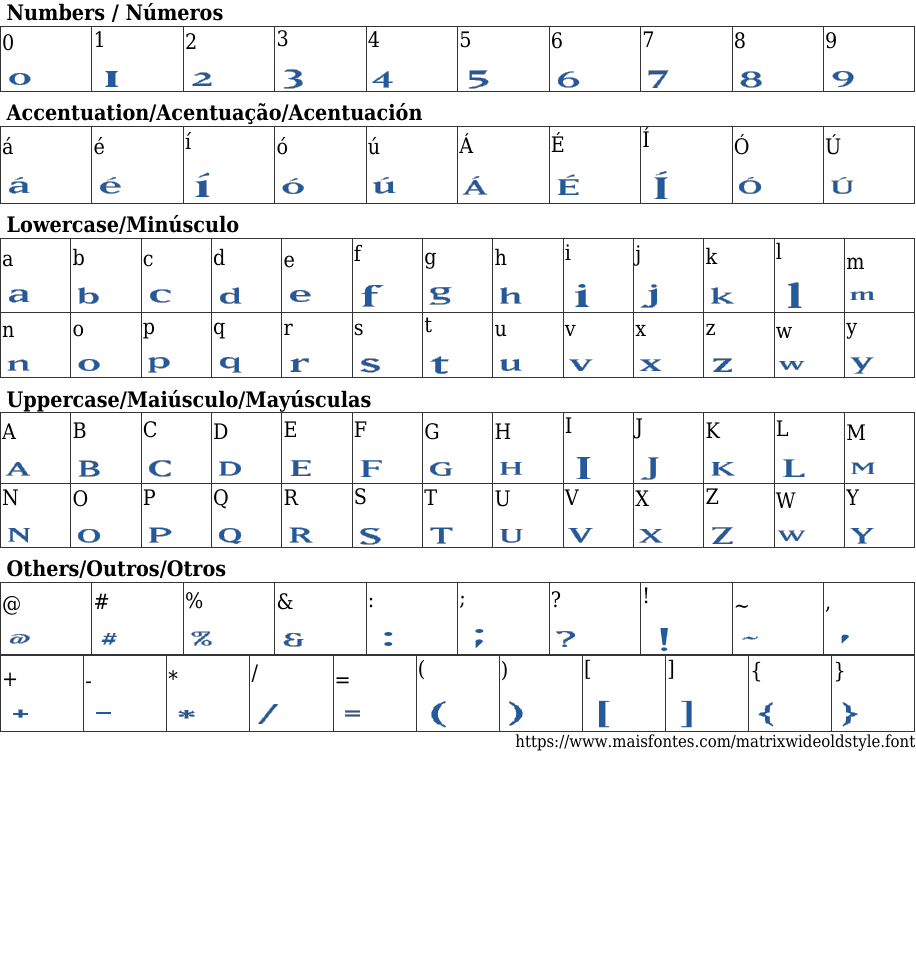 Numbers / Números

| 0 | 1 | 2 | 3 | 4 | 5 | 6 | 7 | 8 | 9 |
|---|---|---|---|---|---|---|---|---|---|
| 0 | 1 | 2 | 3 | 4 | 5 | 6 | 7 | 8 | 9 |

Accentuation/Acentuação/Acentuación

| á | é | í | ó | ú | Á | É | Í | Ó | Ú |
|---|---|---|---|---|---|---|---|---|---|
| á | é | í | ó | ú | Á | É | Í | Ó | Ú |

Lowercase/Minúsculo

| a | b | c | d | e | f | g | h | i | j | k | l | m |
|---|---|---|---|---|---|---|---|---|---|---|---|---|
| a | b | c | d | e | f | g | h | i | j | k | l | m |
| n | o | p | q | r | s | t | u | v | x | z | w | y |
| n | o | p | q | r | s | t | u | v | x | z | w | y |

Uppercase/Maiúsculo/Mayúsculas

| A | B | C | D | E | F | G | H | I | J | K | L | M |
|---|---|---|---|---|---|---|---|---|---|---|---|---|
| A | B | C | D | E | F | G | H | I | J | K | L | M |
| N | O | P | Q | R | S | T | U | V | X | Z | W | Y |
| N | O | P | Q | R | S | T | U | V | X | Z | W | Y |

Others/Outros/Otros

| @ | # | % | & | : | ; | ? | ! | ~ | , |
|---|---|---|---|---|---|---|---|---|---|
| @ | # | % | & | : | ; | ? | ! | ~ | , |

| + | - | * | / | = | ( | ) | [ | ] | { | } |
|---|---|---|---|---|---|---|---|---|---|---|
| + | - | * | / | = | ( | ) | [ | ] | { | } |

https://www.maisfontes.com/matrixwideoldstyle.font